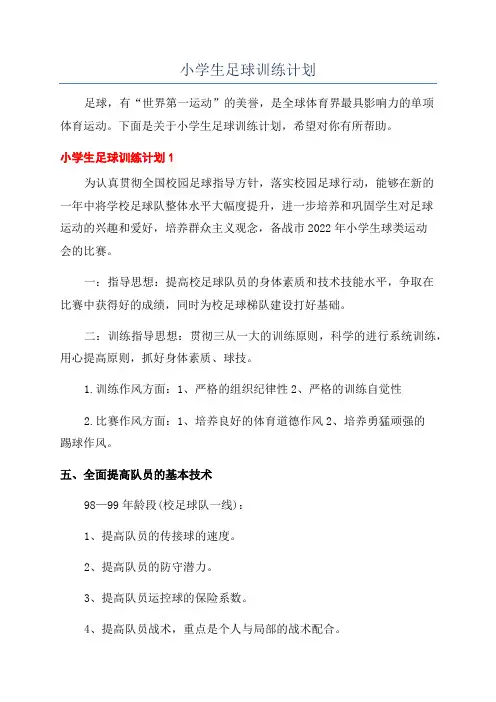 小学生足球训练计划

足球，有“世界第一运动”的美誉，是全球体育界最具影响力的单项体育运动。下面是关于小学生足球训练计划，希望对你有所帮助。

小学生足球训练计划 1

为认真贯彻全国校园足球指导方针，落实校园足球行动，能够在新的一年中将学校足球队整体水平大幅度提升，进一步培养和巩固学生对足球运动的兴趣和爱好，培养群众主义观念，备战市 2022 年小学生球类运动会的比赛。

一：指导思想：提高校足球队员的身体素质和技术技能水平，争取在比赛中获得好的成绩，同时为校足球梯队建设打好基础。

二：训练指导思想：贯彻三从一大的训练原则，科学的进行系统训练，用心提高原则，抓好身体素质、球技。

1.训练作风方面：1、严格的组织纪律性 2、严格的训练自觉性

2.比赛作风方面：1、培养良好的体育道德作风 2、培养勇猛顽强的踢球作风。

五、全面提高队员的基本技术

98—99 年龄段(校足球队一线)：

1、提高队员的传接球的速度。

2、提高队员的防守潜力。

3、提高队员运控球的保险系数。

4、提高队员战术，重点是个人与局部的战术配合。